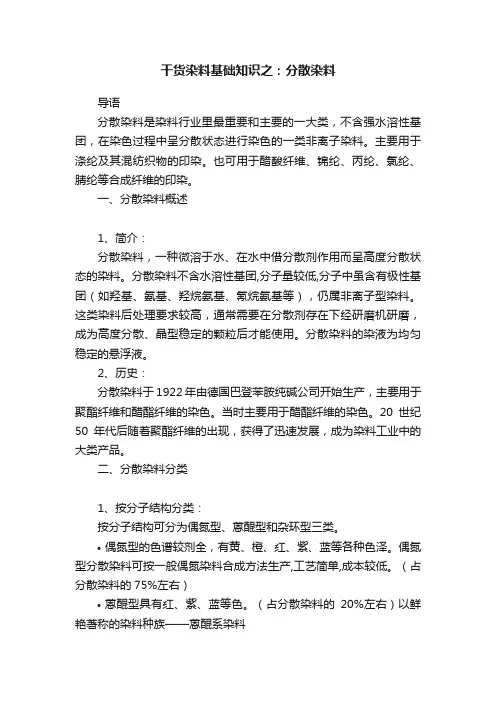 干货染料基础知识之：分散染料

导语

分散染料是染料行业里最重要和主要的一大类，不含强水溶性基团，在染色过程中呈分散状态进行染色的一类非离子染料。主要用于涤纶及其混纺织物的印染。也可用于醋酸纤维、锦纶、丙纶、氯纶、腈纶等合成纤维的印染。

一、分散染料概述

1、简介：

分散染料，一种微溶于水、在水中借分散剂作用而呈高度分散状态的染料。分散染料不含水溶性基团,分子量较低,分子中虽含有极性基团（如羟基、氨基、羟烷氨基、氰烷氨基等），仍属非离子型染料。这类染料后处理要求较高，通常需要在分散剂存在下经研磨机研磨，成为高度分散、晶型稳定的颗粒后才能使用。分散染料的染液为均匀稳定的悬浮液。

2、历史：

分散染料于1922年由德国巴登苯胺纯碱公司开始生产，主要用于聚酯纤维和醋酯纤维的染色。当时主要用于醋酯纤维的染色。20 世纪 50 年代后随着聚酯纤维的出现，获得了迅速发展，成为染料工业中的大类产品。

二、分散染料分类

1、按分子结构分类：

按分子结构可分为偶氮型、蒽醌型和杂环型三类。

• 偶氮型的色谱较剂全，有黄、橙、红、紫、蓝等各种色泽。偶氮型分散染料可按一般偶氮染料合成方法生产,工艺简单,成本较低。（占分散染料的 75%左右）

• 蒽醌型具有红、紫、蓝等色。（占分散染料的 20%左右）以鲜艳著称的染料种族——蒽醌系染料